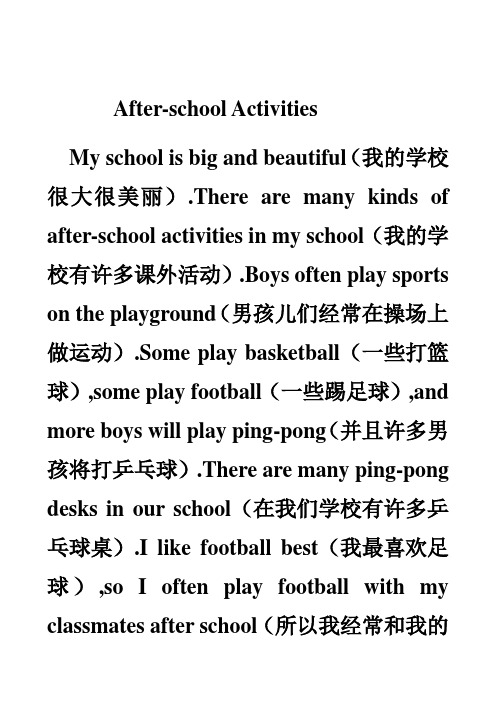 After-school Activities

My school is big and beautiful（我的学校很大很美丽）.There are many kinds of after-school activities in my school（我的学校有许多课外活动）.Boys often play sports on the playground（男孩儿们经常在操场上做运动）.Some play basketball（一些打篮球）,some play football（一些踢足球）,and more boys will play ping-pong（并且许多男孩将打乒乓球）.There are many ping-pong desks in our school（在我们学校有许多乒乓球桌）.I like football best（我最喜欢足球）,so I often play football with my classmates after school（所以我经常和我的